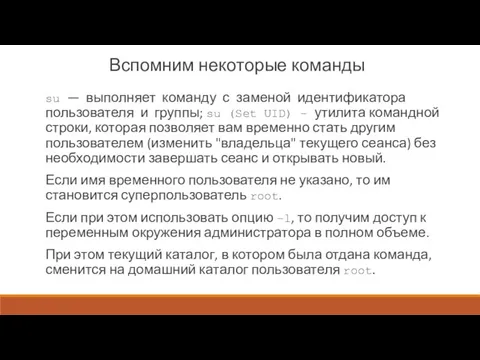 Вспомним некоторые команды

su — выполняет команду с заменой идентификатора пользователя и группы; su (Set UID) – утилита командной строки, которая позволяет вам временно стать другим пользователем (изменить "владельца" текущего сеанса) без необходимости завершать сеанс и открывать новый.

Если имя временного пользователя не указано, то им становится суперпользователь root.

Если при этом использовать опцию -l, то получим доступ к переменным окружения администратора в полном объеме.

При этом текущий каталог, в котором была отдана команда, сменится на домашний каталог пользователя root.